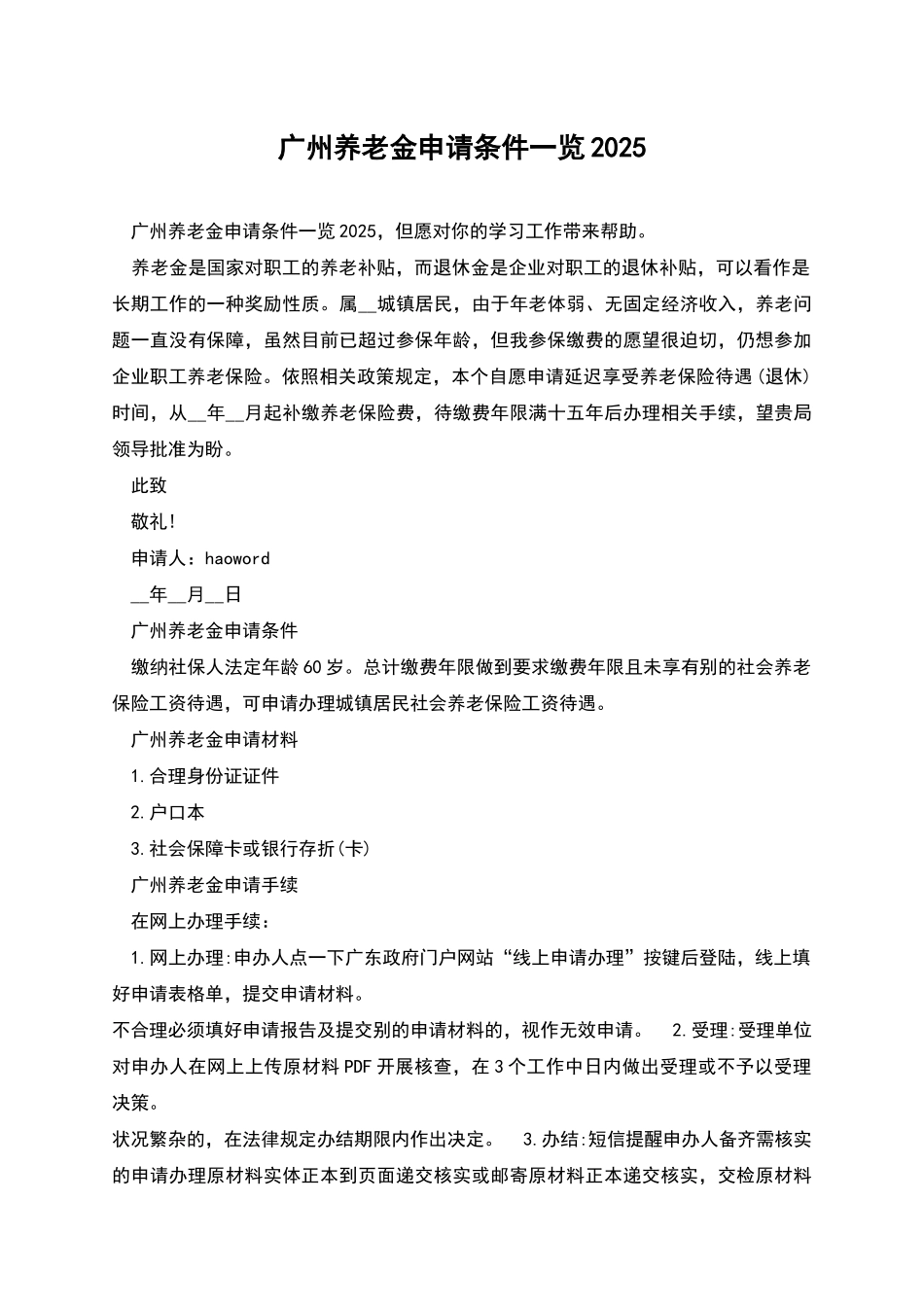 广州养老金申请条件一览2025

广州养老金申请条件一览2025，但愿对你的学习工作带来帮助。

养老金是国家对职工的养老补贴，而退休金是企业对职工的退休补贴，可以看作是长期工作的一种奖励性质。属__城镇居民，由于年老体弱、无固定经济收入，养老问题一直没有保障，虽然目前已超过参保年龄，但我参保缴费的愿望很迫切，仍想参加企业职工养老保险。依照相关政策规定，本个自愿申请延迟享受养老保险待遇(退休)时间，从__年__月起补缴养老保险费，待缴费年限满十五年后办理相关手续，望贵局领导批准为盼。

此致

敬礼!

申请人：haoword

__年__月__日

广州养老金申请条件

缴纳社保人法定年龄60岁。总计缴费年限做到要求缴费年限且未享有别的社会养老保险工资待遇，可申请办理城镇居民社会养老保险工资待遇。

广州养老金申请材料

1.合理身份证证件

2.户口本

3.社会保障卡或银行存折(卡)

广州养老金申请手续

在网上办理手续：

1.网上办理:申办人点一下广东政府门户网站“线上申请办理”按键后登陆，线上填好申请表格单，提交申请材料。

不合理必须填好申请报告及提交别的申请材料的，视作无效申请。 2.受理:受理单位对申办人在网上上传原材料PDF开展核查，在3个工作中日内做出受理或不予以受理决策。

状况繁杂的，在法律规定办结期限内作出决定。 3.办结:短信提醒申办人备齐需核实的申请办理原材料实体正本到页面递交核实或邮寄原材料正本递交核实，交检原材料